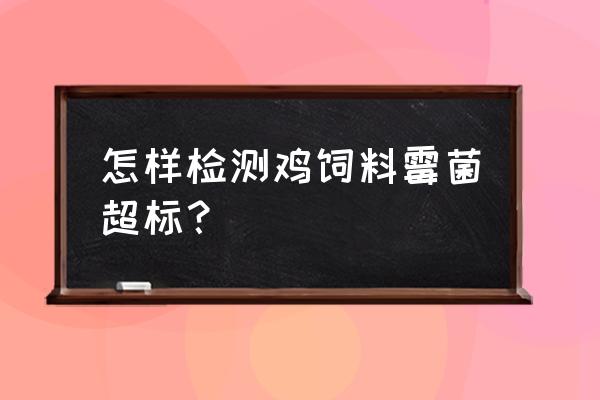 怎样检测鸡饲料霉菌超标？